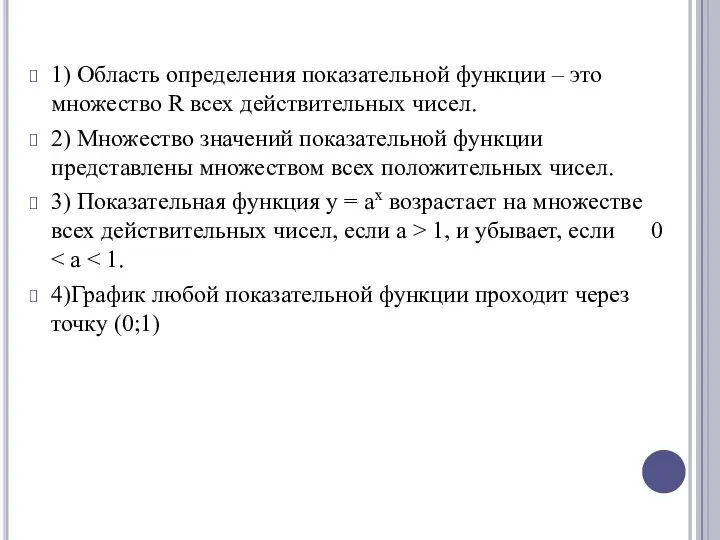 1) Область определения показательной функции – это множество R всех действительных чисел.

2) Множество значений показательной функции представлены множеством всех положительных чисел.

3) Показательная функция $y = a^x$ возрастает на множестве всех действительных чисел, если $a > 1$, и убывает, если $0 < a < 1$.

4)График любой показательной функции проходит через точку (0;1)